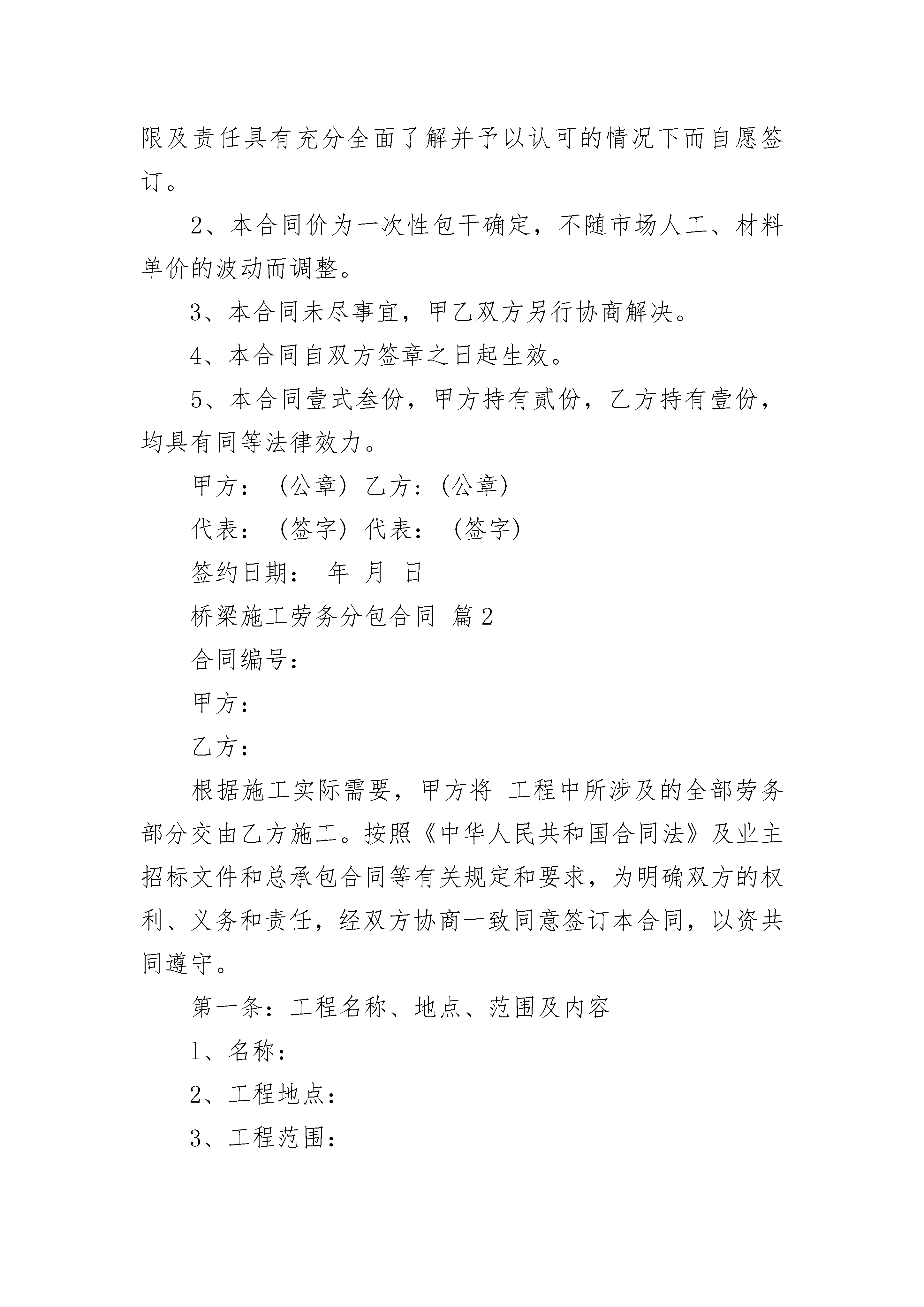 限及责任具有充分全面了解并予以认可的情况下而自愿签订。

2、本合同价为一次性包干确定，不随市场人工、材料单价的波动而调整。

3、本合同未尽事宜，甲乙双方另行协商解决。

4、本合同自双方签章之日起生效。

5、本合同壹式叁份，甲方持有贰份，乙方持有壹份，均具有同等法律效力。

甲方：（公章）乙方:（公章）

代表：（签字）代表：（签字）

签约日期： 年 月 日

桥梁施工劳务分包合同 篇2

合同编号：

甲方：

乙方：

根据施工实际需要，甲方将 工程中所涉及的全部劳务部分交由乙方施工。按照《中华人民共和国合同法》及业主招标文件和总承包合同等有关规定和要求，为明确双方的权利、义务和责任，经双方协商一致同意签订本合同，以资共同遵守。

第一条：工程名称、地点、范围及内容

1、名称：

2、工程地点：

3、工程范围：